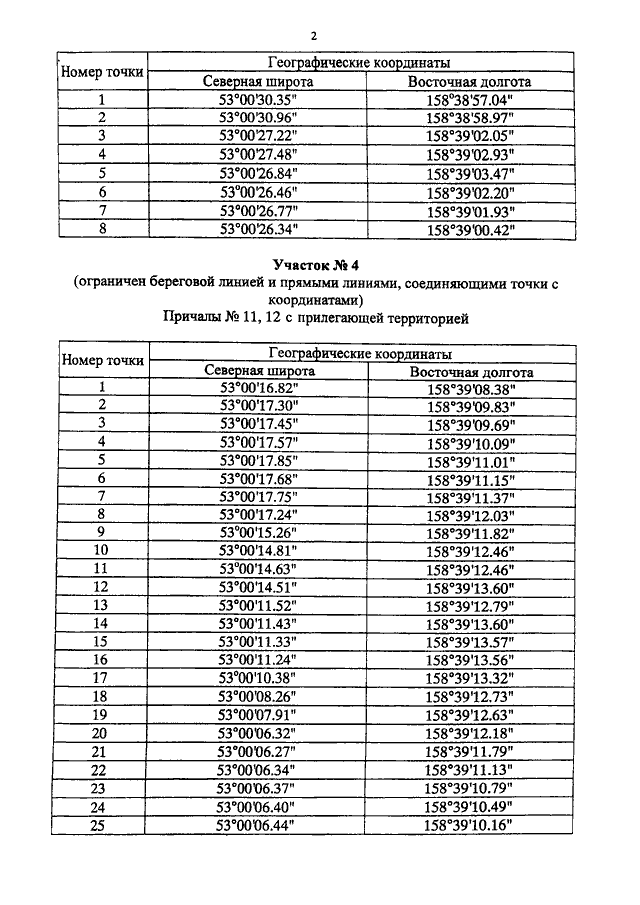 2

| Номер точки | Географические координаты | |
|---|---|---|
| | Северная широта | Восточная долгота |
| 1 | 53°00'30.35" | 158°38'57.04" |
| 2 | 53°00'30.96" | 158°38'58.97" |
| 3 | 53°00'27.22" | 158°39'02.05" |
| 4 | 53°00'27.48" | 158°39'02.93" |
| 5 | 53°00'26.84" | 158°39'03.47" |
| 6 | 53°00'26.46" | 158°39'02.20" |
| 7 | 53°00'26.77" | 158°39'01.93" |
| 8 | 53°00'26.34" | 158°39'00.42" |

Участок № 4
(ограничен береговой линией и прямыми линиями, соединяющими точки с координатами)
Причалы № 11, 12 с прилегающей территорией

| Номер точки | Географические координаты | |
|---|---|---|
| | Северная широта | Восточная долгота |
| 1 | 53°00'16.82" | 158°39'08.38" |
| 2 | 53°00'17.30" | 158°39'09.83" |
| 3 | 53°00'17.45" | 158°39'09.69" |
| 4 | 53°00'17.57" | 158°39'10.09" |
| 5 | 53°00'17.85" | 158°39'11.01" |
| 6 | 53°00'17.68" | 158°39'11.15" |
| 7 | 53°00'17.75" | 158°39'11.37" |
| 8 | 53°00'17.24" | 158°39'12.03" |
| 9 | 53°00'15.26" | 158°39'11.82" |
| 10 | 53°00'14.81" | 158°39'12.46" |
| 11 | 53°00'14.63" | 158°39'12.46" |
| 12 | 53°00'14.51" | 158°39'13.60" |
| 13 | 53°00'11.52" | 158°39'12.79" |
| 14 | 53°00'11.43" | 158°39'13.60" |
| 15 | 53°00'11.33" | 158°39'13.57" |
| 16 | 53°00'11.24" | 158°39'13.56" |
| 17 | 53°00'10.38" | 158°39'13.32" |
| 18 | 53°00'08.26" | 158°39'12.73" |
| 19 | 53°00'07.91" | 158°39'12.63" |
| 20 | 53°00'06.32" | 158°39'12.18" |
| 21 | 53°00'06.27" | 158°39'11.79" |
| 22 | 53°00'06.34" | 158°39'11.13" |
| 23 | 53°00'06.37" | 158°39'10.79" |
| 24 | 53°00'06.40" | 158°39'10.49" |
| 25 | 53°00'06.44" | 158°39'10.16" |